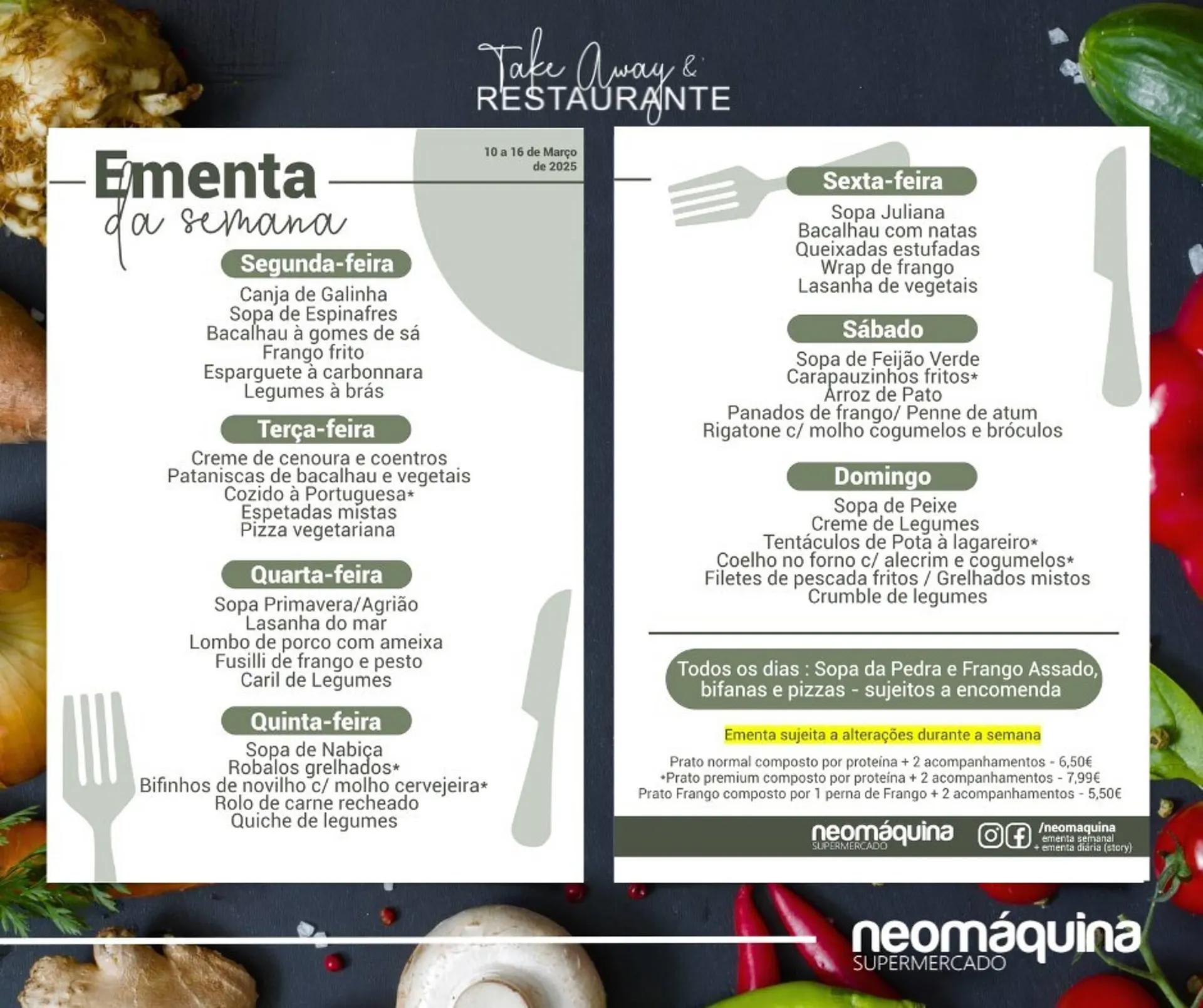 Take Away &
RESTAURANTE

Ementa
da semana

10 a 16 de Março de 2025

Segunda-feira
Canja de Galinha
Sopa de Espinafres
Bacalhau à gomes de sá
Frango frito
Esparguete à carbonnara
Legumes à brás

Terça-feira
Creme de cenoura e coentros
Pataniscas de bacalhau e vegetais
Cozido à Portuguesa*
Espetadas mistas
Pizza vegetariana

Quarta-feira
Sopa Primavera/Agrião
Lasanha do mar
Lombo de porco com ameixa
Fusilli de frango e pesto
Caril de Legumes

Quinta-feira
Sopa de Nabiça
Robalos grelhados*
Bifinhos de novilho c/ molho cervejeira*
Rolo de carne recheado
Quiche de legumes

Sexta-feira
Sopa Juliana
Bacalhau com natas
Queixadas estufadas
Wrap de frango
Lasanha de vegetais

Sábado
Sopa de Feijão Verde
Carapauzinhos fritos*
Arroz de Pato
Panados de frango/ Penne de atum
Rigatone c/ molho cogumelos e bróculos

Domingo
Sopa de Peixe
Creme de Legumes
Tentáculos de Pota à lagareiro*
Coelho no forno c/ alecrim e cogumelos*
Filetes de pescada fritos / Grelhados mistos
Crumble de legumes

Todos os dias : Sopa da Pedra e Frango Assado, bifanas e pizzas - sujeitos a encomenda

Ementa sujeita a alterações durante a semana

Prato normal composto por proteína + 2 acompanhamentos - 6,50€
*Prato premium composto por proteína + 2 acompanhamentos - 7,99€
Prato Frango composto por 1 perna de Frango + 2 acompanhamentos - 5,50€

neomáquina SUPERMERCADO
/neomaquina
ementa semanal
+ ementa diária (story)

neomáquina
SUPERMERCADO